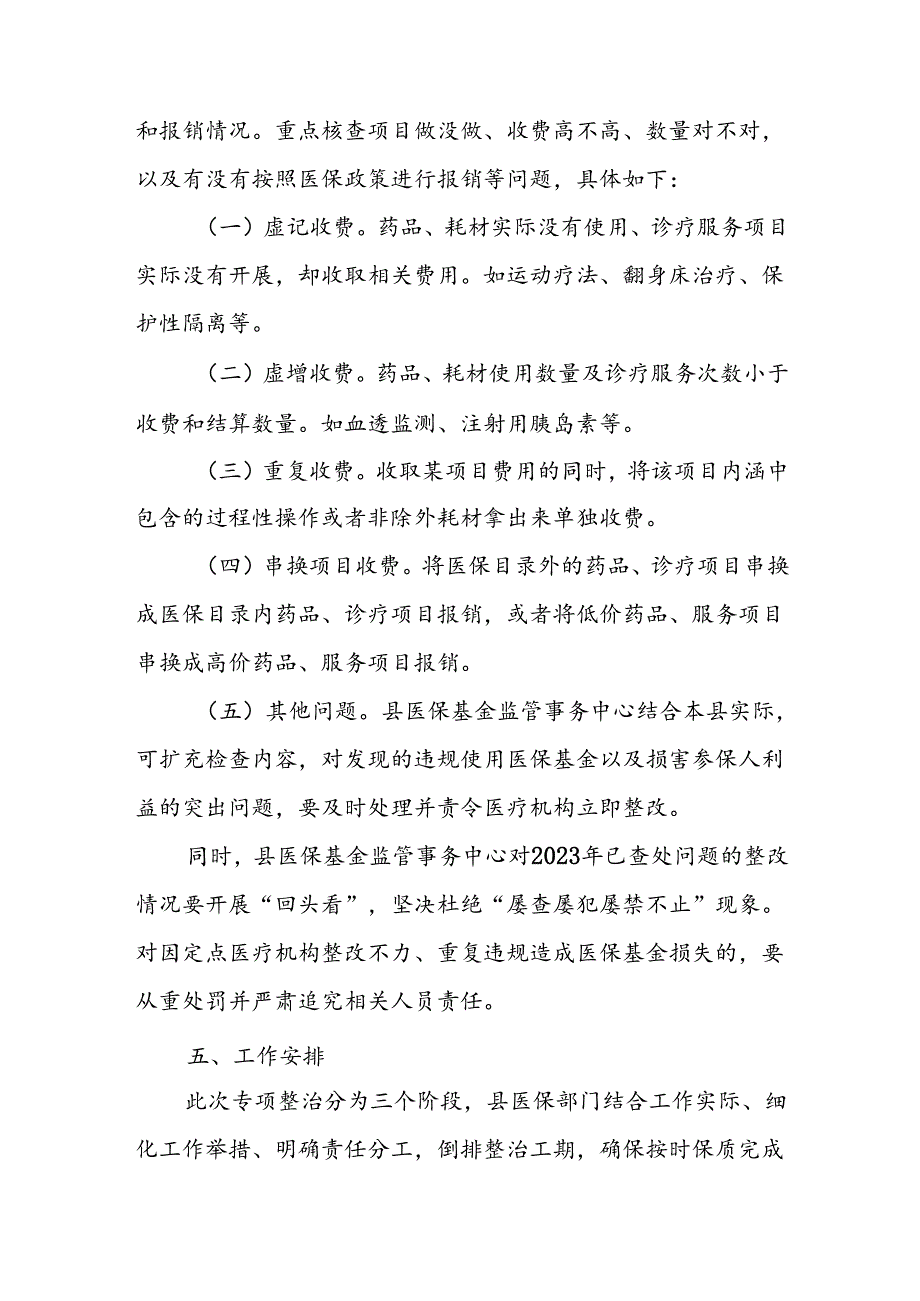 和报销情况。重点核查项目做没做、收费高不高、数量对不对，以及有没有按照医保政策进行报销等问题，具体如下：

（一）虚记收费。药品、耗材实际没有使用、诊疗服务项目实际没有开展，却收取相关费用。如运动疗法、翻身床治疗、保护性隔离等。

（二）虚增收费。药品、耗材使用数量及诊疗服务次数小于收费和结算数量。如血透监测、注射用胰岛素等。

（三）重复收费。收取某项目费用的同时，将该项目内涵中包含的过程性操作或者非除外耗材拿出来单独收费。

（四）串换项目收费。将医保目录外的药品、诊疗项目串换成医保目录内药品、诊疗项目报销，或者将低价药品、服务项目串换成高价药品、服务项目报销。

（五）其他问题。县医保基金监管事务中心结合本县实际，可扩充检查内容，对发现的违规使用医保基金以及损害参保人利益的突出问题，要及时处理并责令医疗机构立即整改。

同时，县医保基金监管事务中心对2023年已查处问题的整改情况要开展“回头看”，坚决杜绝“屡查屡犯屡禁不止”现象。对因定点医疗机构整改不力、重复违规造成医保基金损失的，要从重处罚并严肃追究相关人员责任。

五、工作安排

此次专项整治分为三个阶段，县医保部门结合工作实际、细化工作举措、明确责任分工，倒排整治工期，确保按时保质完成